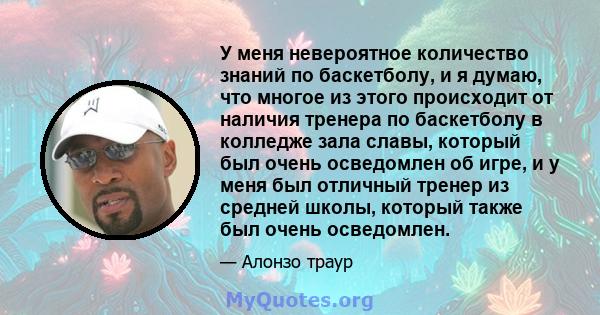 У меня невероятное количество знаний по баскетболу, и я думаю, что многое из этого происходит от наличия тренера по баскетболу в колледже зала славы, который был очень осведомлен об игре, и у меня был отличный тренер из средней школы, который также был очень осведомлен.

— Алонзо траур

MyQuotes.org